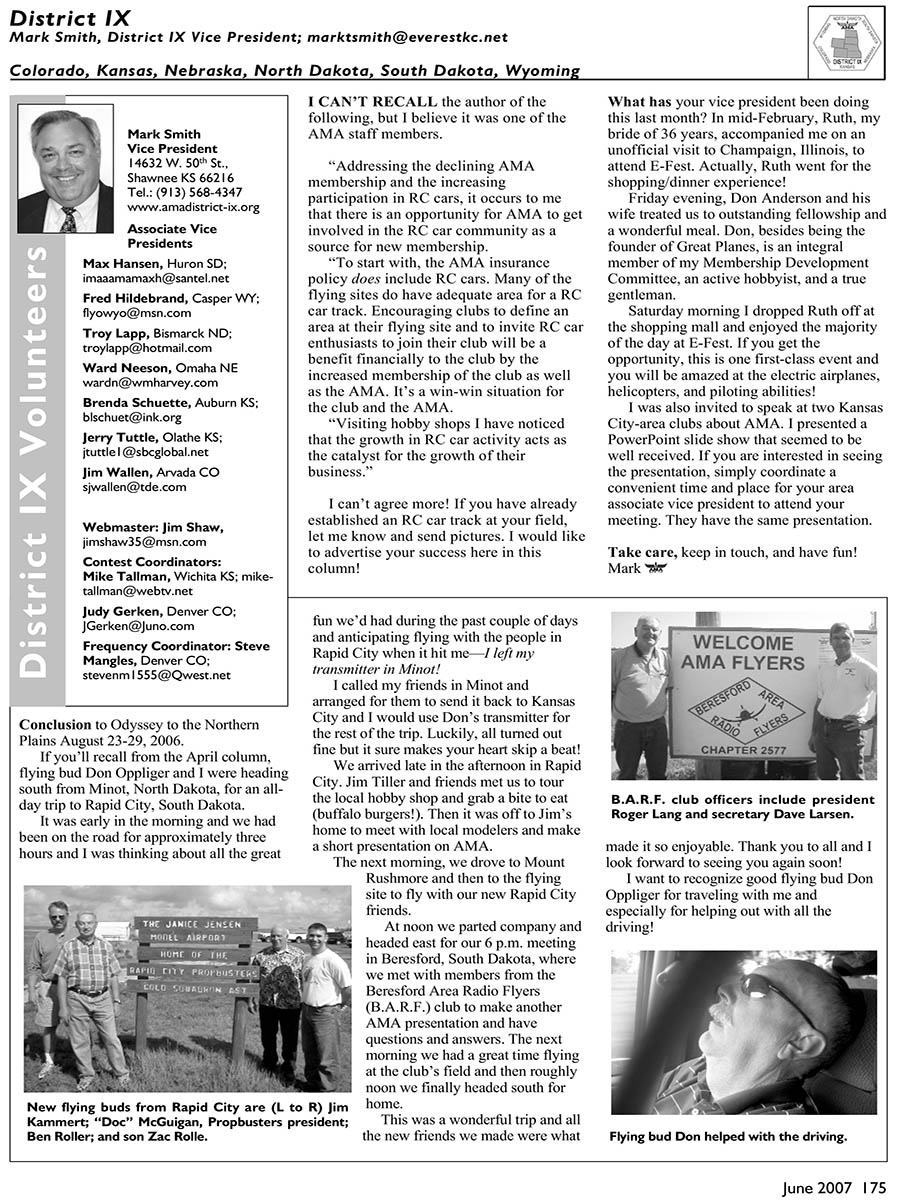 District IX
Mark Smith, District IX Vice President; marktsmith@everestkc.net

Colorado, Kansas, Nebraska, North Dakota, South Dakota, Wyoming

DISTRICT IX

District IX Volunteers

Mark Smith
Vice President
14632 W. 50th St.,
Shawnee KS 66216
Tel.: (913) 568-4347
www.amadistrict-ix.org

Associate Vice Presidents

Max Hansen, Huron SD; imaaamamaxh@santel.net

Fred Hildebrand, Casper WY; flyowyo@msn.com

Troy Lapp, Bismarck ND; troylapp@hotmail.com

Ward Neeson, Omaha NE wardn@wmharvey.com

Brenda Schuette, Auburn KS; blschuet@ink.org

Jerry Tuttle, Olathe KS; jtuttle1@sbcglobal.net

Jim Wallen, Arvada CO sjwallen@tde.com

Webmaster: Jim Shaw, jimshaw35@msn.com

Contest Coordinators:
Mike Tallman, Wichita KS; mike-tallman@webtv.net

Judy Gerken, Denver CO; JGerken@Juno.com

Frequency Coordinator: Steve Mangles, Denver CO; stevenm1555@Qwest.net

I CAN'T RECALL the author of the following, but I believe it was one of the AMA staff members.

"Addressing the declining AMA membership and the increasing participation in RC cars, it occurs to me that there is an opportunity for AMA to get involved in the RC car community as a source for new membership.

"To start with, the AMA insurance policy does include RC cars. Many of the flying sites do have adequate area for a RC car track. Encouraging clubs to define an area at their flying site and to invite RC car enthusiasts to join their club will be a benefit financially to the club by the increased membership of the club as well as the AMA. It's a win-win situation for the club and the AMA.

"Visiting hobby shops I have noticed that the growth in RC car activity acts as the catalyst for the growth of their business."

I can't agree more! If you have already established an RC car track at your field, let me know and send pictures. I would like to advertise your success here in this column!

What has your vice president been doing this last month? In mid-February, Ruth, my bride of 36 years, accompanied me on an unofficial visit to Champaign, Illinois, to attend E-Fest. Actually, Ruth went for the shopping/dinner experience!

Friday evening, Don Anderson and his wife treated us to outstanding fellowship and a wonderful meal. Don, besides being the founder of Great Planes, is an integral member of my Membership Development Committee, an active hobbyist, and a true gentleman.

Saturday morning I dropped Ruth off at the shopping mall and enjoyed the majority of the day at E-Fest. If you get the opportunity, this is one first-class event and you will be amazed at the electric airplanes, helicopters, and piloting abilities!

I was also invited to speak at two Kansas City-area clubs about AMA. I presented a PowerPoint slide show that seemed to be well received. If you are interested in seeing the presentation, simply coordinate a convenient time and place for your area associate vice president to attend your meeting. They have the same presentation.

Take care, keep in touch, and have fun!
Mark

Conclusion to Odyssey to the Northern Plains August 23-29, 2006.

If you'll recall from the April column, flying bud Don Oppliger and I were heading south from Minot, North Dakota, for an all-day trip to Rapid City, South Dakota.

It was early in the morning and we had been on the road for approximately three hours and I was thinking about all the great fun we'd had during the past couple of days and anticipating flying with the people in Rapid City when it hit me—I left my transmitter in Minot!

I called my friends in Minot and arranged for them to send it back to Kansas City and I would use Don's transmitter for the rest of the trip. Luckily, all turned out fine but it sure makes your heart skip a beat!

We arrived late in the afternoon in Rapid City. Jim Tiller and friends met us to tour the local hobby shop and grab a bite to eat (buffalo burgers!). Then it was off to Jim's home to meet with local modelers and make a short presentation on AMA.

The next morning, we drove to Mount Rushmore and then to the flying site to fly with our new Rapid City friends.

At noon we parted company and headed east for our 6 p.m. meeting in Beresford, South Dakota, where we met with members from the Beresford Area Radio Flyers (B.A.R.F.) club to make another AMA presentation and have questions and answers. The next morning we had a great time flying at the club's field and then roughly noon we finally headed south for home.

This was a wonderful trip and all the new friends we made were what made it so enjoyable. Thank you to all and I look forward to seeing you again soon!

I want to recognize good flying bud Don Oppliger for traveling with me and especially for helping out with all the driving!

THE JANICE JENSEN
MODEL AIRPORT
HOME OF THE
RAPID CITY PROPBUSTERS
GOLD SQUADRON AST

New flying buds from Rapid City are (L to R) Jim Kammert; "Doc" McGuigan, Propbusters president; Ben Roller; and son Zac Rolle.

WELCOME
AMA FLYERS
BERESFORD AREA RADIO FLYERS
CHAPTER 2577

B.A.R.F. club officers include president Roger Lang and secretary Dave Larsen.

Flying bud Don helped with the driving.

June 2007 175